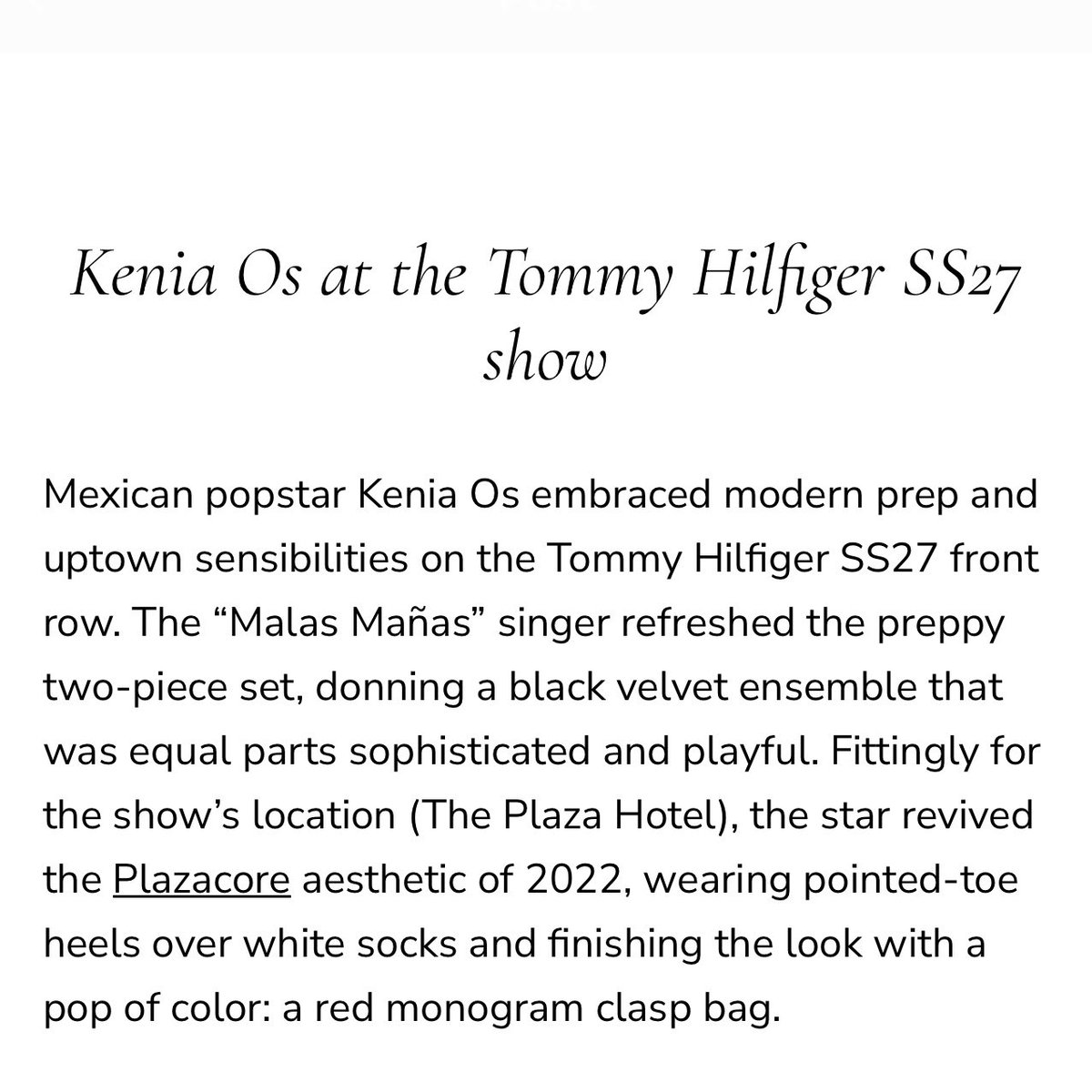 Kenia Os at the Tommy Hilfiger SS27 show

Mexican popstar Kenia Os embraced modern prep and uptown sensibilities on the Tommy Hilfiger SS27 front row. The “Malas Mañas” singer refreshed the preppy two-piece set, donning a black velvet ensemble that was equal parts sophisticated and playful. Fittingly for the show’s location (The Plaza Hotel), the star revived the Plazacore aesthetic of 2022, wearing pointed-toe heels over white socks and finishing the look with a pop of color: a red monogram clasp bag.